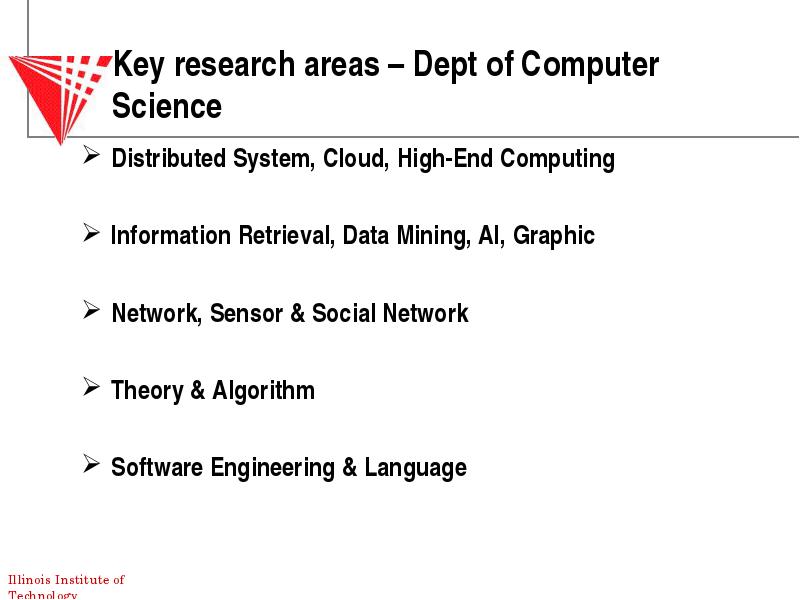 Key research areas – Dept of Computer Science

➢ Distributed System, Cloud, High-End Computing

➢ Information Retrieval, Data Mining, AI, Graphic

➢ Network, Sensor & Social Network

➢ Theory & Algorithm

➢ Software Engineering & Language

Illinois Institute of Technology